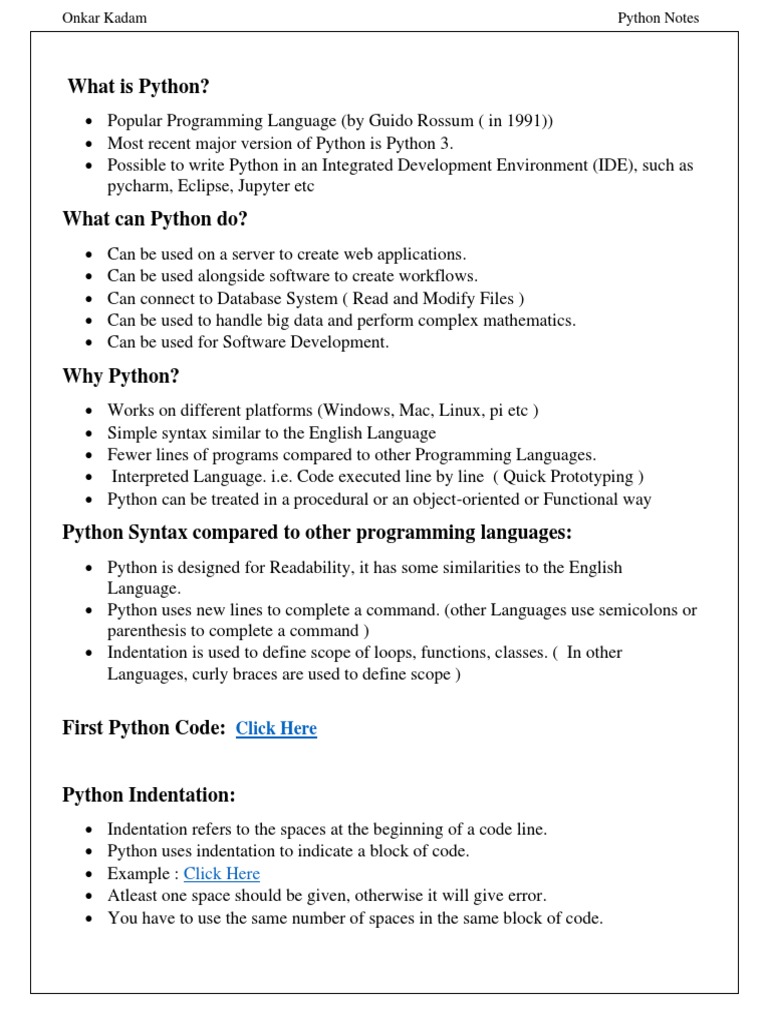 Onkar Kadam

Python Notes

What is Python?

- Popular Programming Language (by Guido Rossum ( in 1991))
- Most recent major version of Python is Python 3.
- Possible to write Python in an Integrated Development Environment (IDE), such as pycharm, Eclipse, Jupyter etc

What can Python do?

- Can be used on a server to create web applications.
- Can be used alongside software to create workflows.
- Can connect to Database System ( Read and Modify Files )
- Can be used to handle big data and perform complex mathematics.
- Can be used for Software Development.

Why Python?

- Works on different platforms (Windows, Mac, Linux, pi etc )
- Simple syntax similar to the English Language
- Fewer lines of programs compared to other Programming Languages.
- Interpreted Language. i.e. Code executed line by line ( Quick Prototyping )
- Python can be treated in a procedural or an object-oriented or Functional way

Python Syntax compared to other programming languages:

- Python is designed for Readability, it has some similarities to the English Language.
- Python uses new lines to complete a command. (other Languages use semicolons or parenthesis to complete a command )
- Indentation is used to define scope of loops, functions, classes. ( In other Languages, curly braces are used to define scope )

First Python Code: Click Here

Python Indentation:

- Indentation refers to the spaces at the beginning of a code line.
- Python uses indentation to indicate a block of code.
- Example : Click Here
- Atleast one space should be given, otherwise it will give error.
- You have to use the same number of spaces in the same block of code.